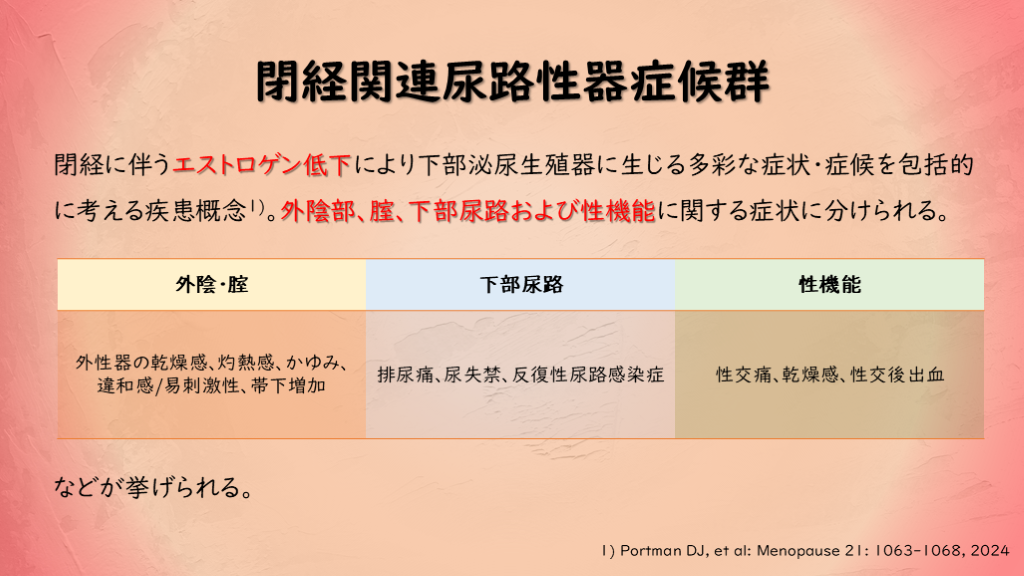 閉経関連尿路性器症候群

閉経に伴うエストロゲン低下により下部泌尿生殖器に生じる多彩な症状・症候を包括的に考える疾患概念$^{1)}$。外陰部、腟、下部尿路および性機能に関する症状に分けられる。

| 外陰・腟 | 下部尿路 | 性機能 |
|---|---|---|
| 外性器の乾燥感、灼熱感、かゆみ、違和感/易刺激性、帯下増加 | 排尿痛、尿失禁、反復性尿路感染症 | 性交痛、乾燥感、性交後出血 |

などが挙げられる。

1) Portman DJ, et al: Menopause 21: 1063-1068, 2024